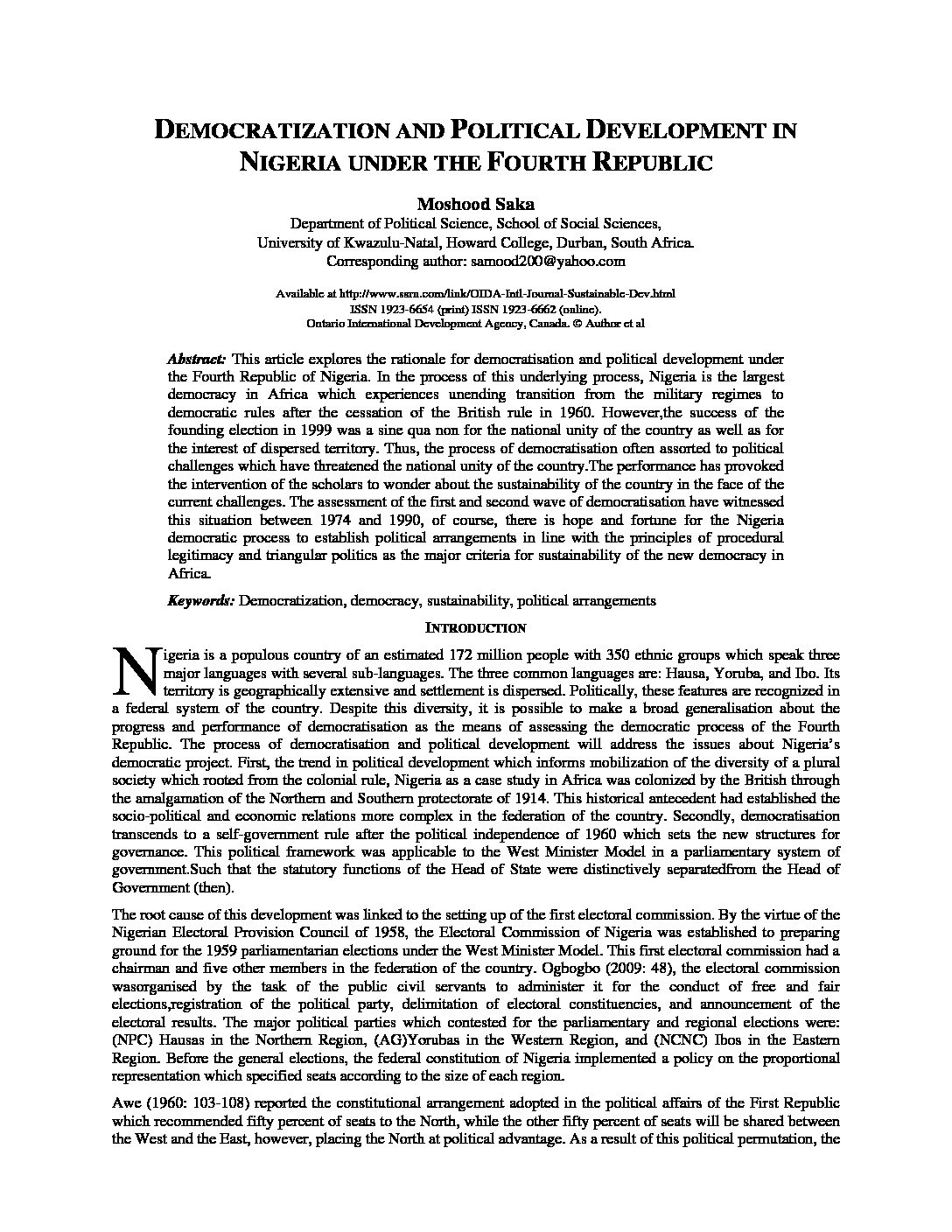 DEMOCRATIZATION AND POLITICAL DEVELOPMENT IN NIGERIA UNDER THE FOURTH REPUBLIC

Moshood Saka
Department of Political Science, School of Social Sciences,
University of Kwazulu-Natal, Howard College, Durban, South Africa.
Corresponding author: samood200@yahoo.com

Available at http://www.ssrn.com/link/OIDA-Intl-Journal-Sustainable-Dev.html
ISSN 1923-6654 (print) ISSN 1923-6662 (online).
Ontario International Development Agency, Canada. © Author et al

Abstract: This article explores the rationale for democratisation and political development under the Fourth Republic of Nigeria. In the process of this underlying process, Nigeria is the largest democracy in Africa which experiences unending transition from the military regimes to democratic rules after the cessation of the British rule in 1960. However,the success of the founding election in 1999 was a sine qua non for the national unity of the country as well as for the interest of dispersed territory. Thus, the process of democratisation often assorted to political challenges which have threatened the national unity of the country.The performance has provoked the intervention of the scholars to wonder about the sustainability of the country in the face of the current challenges. The assessment of the first and second wave of democratisation have witnessed this situation between 1974 and 1990, of course, there is hope and fortune for the Nigeria democratic process to establish political arrangements in line with the principles of procedural legitimacy and triangular politics as the major criteria for sustainability of the new democracy in Africa.

Keywords: Democratization, democracy, sustainability, political arrangements

INTRODUCTION

Nigeria is a populous country of an estimated 172 million people with 350 ethnic groups which speak three major languages with several sub-languages. The three common languages are: Hausa, Yoruba, and Ibo. Its territory is geographically extensive and settlement is dispersed. Politically, these features are recognized in a federal system of the country. Despite this diversity, it is possible to make a broad generalisation about the progress and performance of democratisation as the means of assessing the democratic process of the Fourth Republic. The process of democratisation and political development will address the issues about Nigeria's democratic project. First, the trend in political development which informs mobilization of the diversity of a plural society which rooted from the colonial rule, Nigeria as a case study in Africa was colonized by the British through the amalgamation of the Northern and Southern protectorate of 1914. This historical antecedent had established the socio-political and economic relations more complex in the federation of the country. Secondly, democratisation transcends to a self-government rule after the political independence of 1960 which sets the new structures for governance. This political framework was applicable to the West Minister Model in a parliamentary system of government.Such that the statutory functions of the Head of State were distinctively separatedfrom the Head of Government (then).

The root cause of this development was linked to the setting up of the first electoral commission. By the virtue of the Nigerian Electoral Provision Council of 1958, the Electoral Commission of Nigeria was established to preparing ground for the 1959 parliamentarian elections under the West Minister Model. This first electoral commission had a chairman and five other members in the federation of the country. Ogbogbo (2009: 48), the electoral commission wasorganised by the task of the public civil servants to administer it for the conduct of free and fair elections,registration of the political party, delimitation of electoral constituencies, and announcement of the electoral results. The major political parties which contested for the parliamentary and regional elections were: (NPC) Hausas in the Northern Region, (AG)Yorubas in the Western Region, and (NCNC) Ibos in the Eastern Region. Before the general elections, the federal constitution of Nigeria implemented a policy on the proportional representation which specified seats according to the size of each region.

Awe (1960: 103-108) reported the constitutional arrangement adopted in the political affairs of the First Republic which recommended fifty percent of seats to the North, while the other fifty percent of seats will be shared between the West and the East, however, placing the North at political advantage. As a result of this political permutation, the